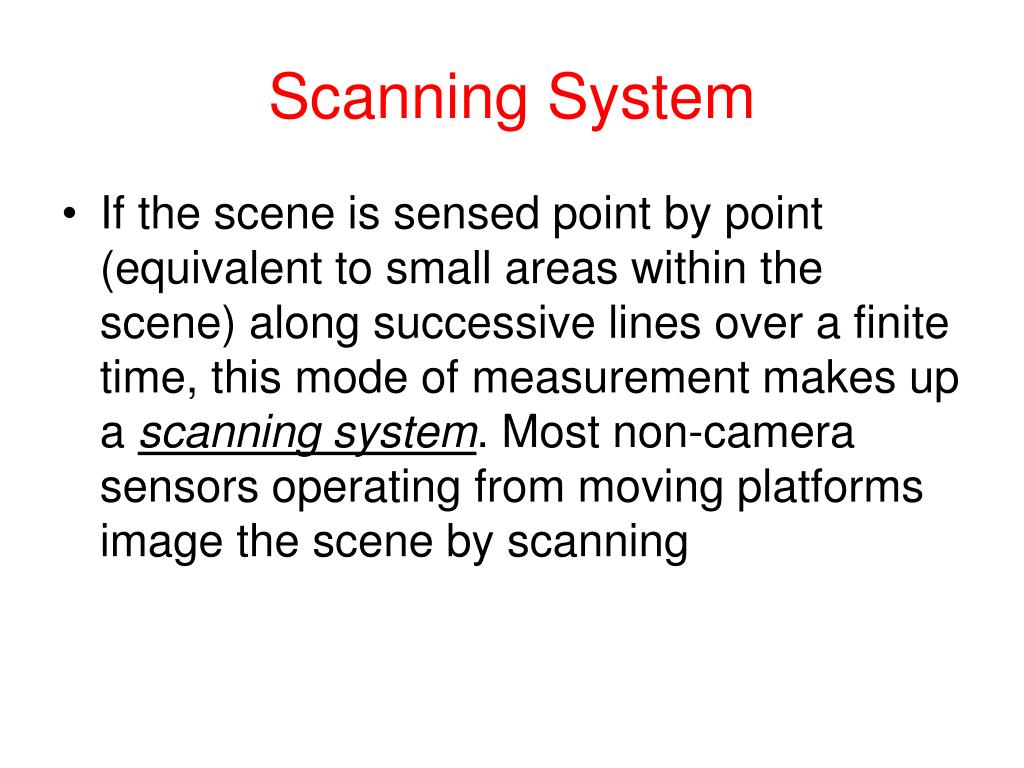 Scanning System

• If the scene is sensed point by point (equivalent to small areas within the scene) along successive lines over a finite time, this mode of measurement makes up a scanning system. Most non-camera sensors operating from moving platforms image the scene by scanning